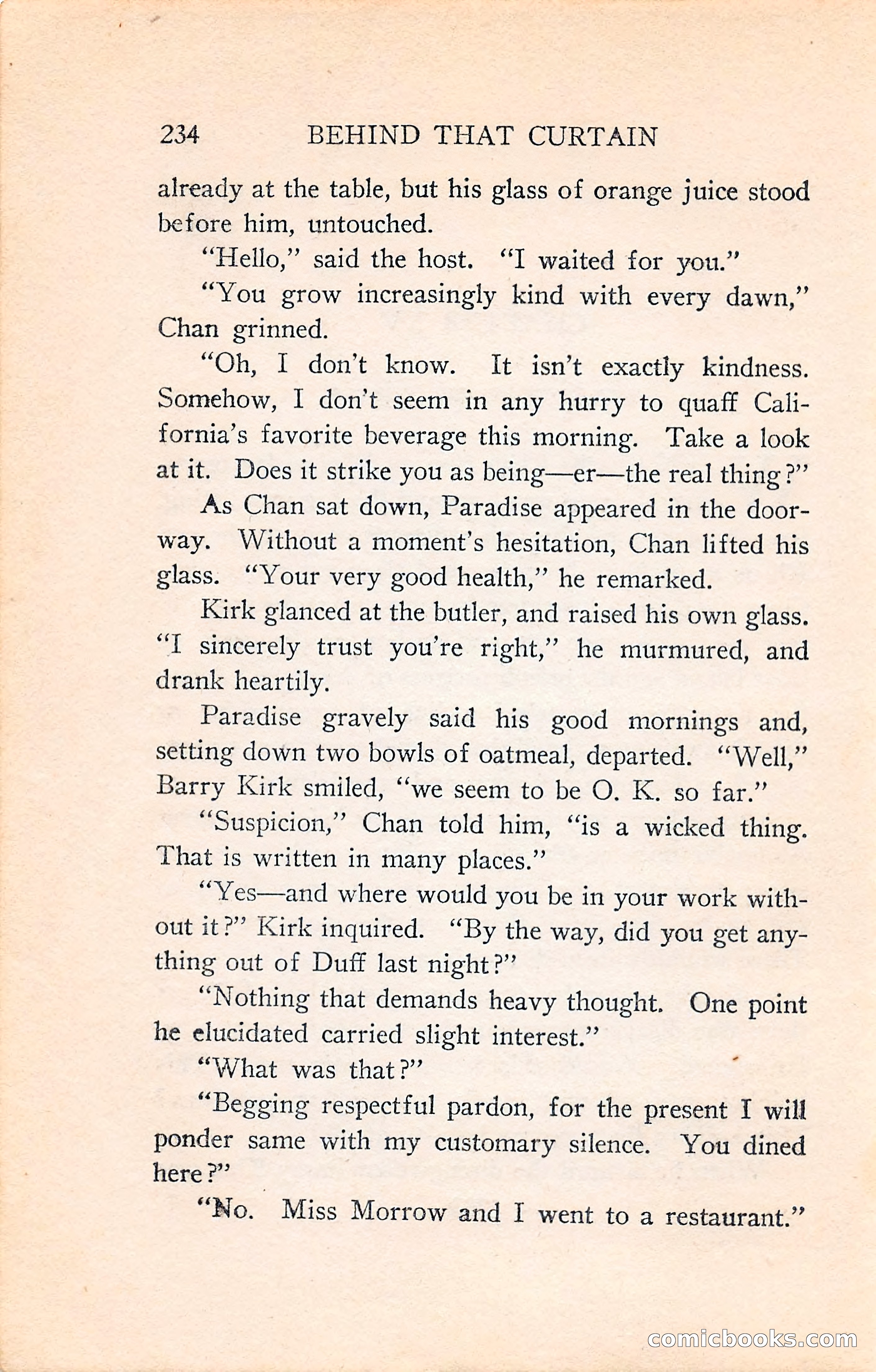 234 BEHIND THAT CURTAIN

already at the table, but his glass of orange juice stood before him, untouched.

"Hello," said the host. "I waited for you."

"You grow increasingly kind with every dawn," Chan grinned.

"Oh, I don't know. It isn't exactly kindness. Somehow, I don't seem in any hurry to quaff California's favorite beverage this morning. Take a look at it. Does it strike you as being—er—the real thing?"

As Chan sat down, Paradise appeared in the doorway. Without a moment's hesitation, Chan lifted his glass. "Your very good health," he remarked.

Kirk glanced at the butler, and raised his own glass. "I sincerely trust you're right," he murmured, and drank heartily.

Paradise gravely said his good mornings and, setting down two bowls of oatmeal, departed. "Well," Barry Kirk smiled, "we seem to be O. K. so far."

"Suspicion," Chan told him, "is a wicked thing. That is written in many places."

"Yes—and where would you be in your work without it?" Kirk inquired. "By the way, did you get anything out of Duff last night?"

"Nothing that demands heavy thought. One point he elucidated carried slight interest."

"What was that?"

"Begging respectful pardon, for the present I will ponder same with my customary silence. You dined here?"

"No. Miss Morrow and I went to a restaurant."

comicbooks.com